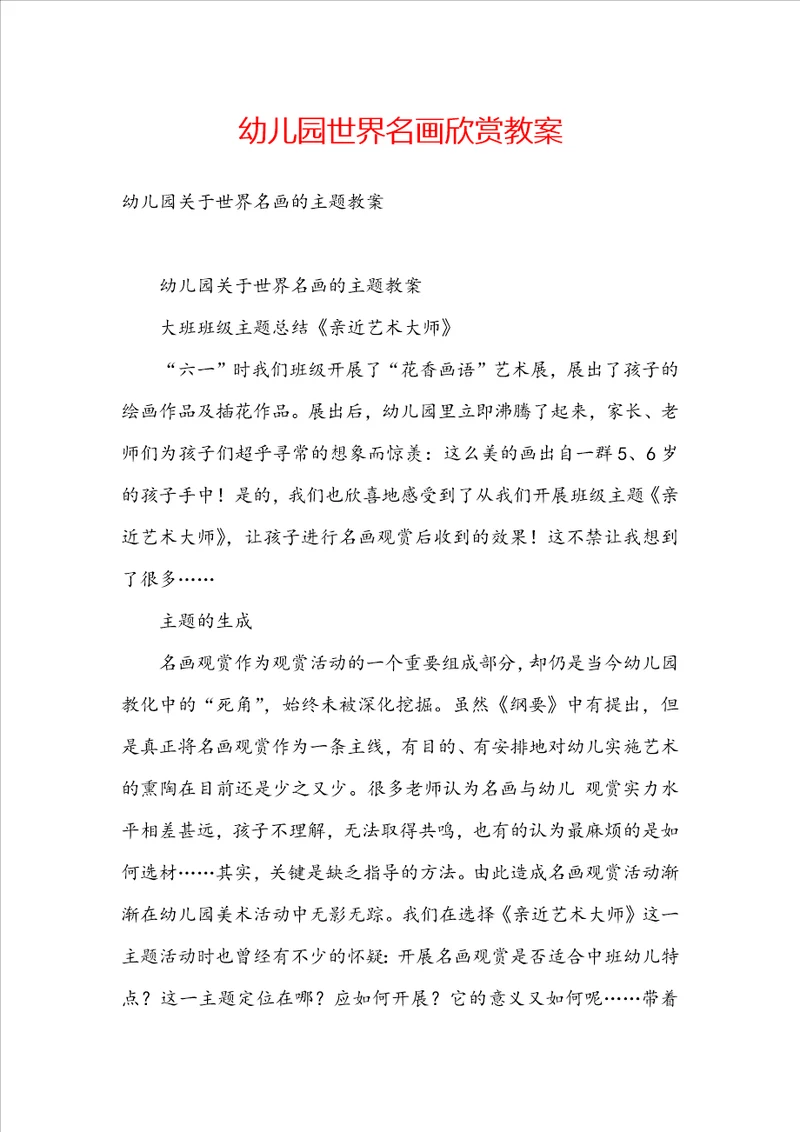 幼儿园世界名画欣赏教案

幼儿园关于世界名画的主题教案

幼儿园关于世界名画的主题教案

大班班级主题总结《亲近艺术大师》

“六一”时我们班级开展了“花香画语”艺术展，展出了孩子的绘画作品及插花作品。展出后，幼儿园里立即沸腾了起来，家长、老师们为孩子们超乎寻常的想象而惊羡：这么美的画出自一群5、6岁的孩子手中！是的，我们也欣喜地感受到了从我们开展班级主题《亲近艺术大师》，让孩子进行名画观赏后收到的效果！这不禁让我想到了很多……

主题的生成

名画观赏作为观赏活动的一个重要组成部分，却仍是当今幼儿园教化中的“死角”，始终未被深化挖掘。虽然《纲要》中有提出，但是真正将名画观赏作为一条主线，有目的、有安排地对幼儿实施艺术的熏陶在目前还是少之又少。很多老师认为名画与幼儿 观赏实力水平相差甚远，孩子不理解，无法取得共鸣，也有的认为最麻烦的是如何选材……其实，关键是缺乏指导的方法。由此造成名画观赏活动渐渐在幼儿园美术活动中无影无踪。我们在选择《亲近艺术大师》这一主题活动时也曾经有不少的怀疑：开展名画观赏是否适合中班幼儿特点？这一主题定位在哪？应如何开展？它的意义又如何呢……带着